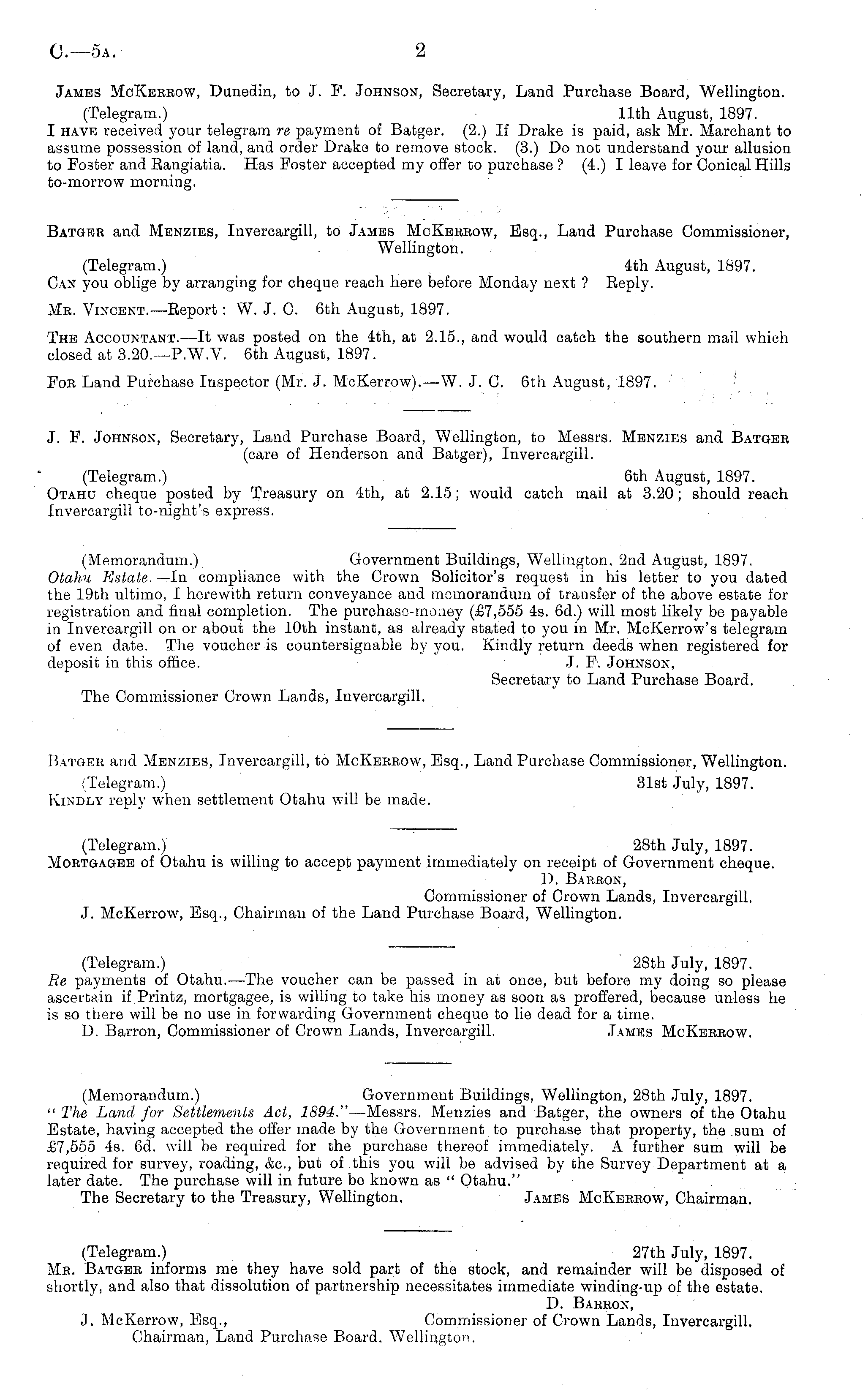 C.—5A. 2

James McKerrow, Dunedin, to J. F. Johnson, Secretary, Land Purchase Board, Wellington.

(Telegram.) 11th August, 1897.

I have received your telegram re payment of Batger. (2.) If Drake is paid, ask Mr. Marchant to assume possession of land, and order Drake to remove stock. (3.) Do not understand your allusion to Foster and Rangiatia. Has Foster accepted my offer to purchase? (4.) I leave for Conical Hills to-morrow morning.

Batger and Menzies, Invercargill, to James McKerrow, Esq., Land Purchase Commissioner, Wellington.

(Telegram.) 4th August, 1897.

Can you oblige by arranging for cheque reach here before Monday next? Reply.

Mr. Vincent.—Report: W. J. C. 6th August, 1897.

The Accountant.—It was posted on the 4th, at 2.15., and would catch the southern mail which closed at 3.20.—P.W.V. 6th August, 1897.

For Land Purchase Inspector (Mr. J. McKerrow).—W. J. C. 6th August, 1897.

J. F. Johnson, Secretary, Land Purchase Board, Wellington, to Messrs. Menzies and Batger (care of Henderson and Batger), Invercargill.

(Telegram.) 6th August, 1897.

Otahu cheque posted by Treasury on 4th, at 2.15; would catch mail at 3.20; should reach Invercargill to-night's express.

(Memorandum.) Government Buildings, Wellington, 2nd August, 1897.

Otahu Estate.—In compliance with the Crown Solicitor's request in his letter to you dated the 19th ultimo, I herewith return conveyance and memorandum of transfer of the above estate for registration and final completion. The purchase-money (£7,555 4s. 6d.) will most likely be payable in Invercargill on or about the 10th instant, as already stated to you in Mr. McKerrow's telegram of even date. The voucher is countersignable by you. Kindly return deeds when registered for deposit in this office.
J. F. Johnson,
Secretary to Land Purchase Board.

The Commissioner Crown Lands, Invercargill.

Batger and Menzies, Invercargill, to McKerrow, Esq., Land Purchase Commissioner, Wellington.

(Telegram.) 31st July, 1897.

Kindly reply when settlement Otahu will be made.

(Telegram.) 28th July, 1897.

Mortgagee of Otahu is willing to accept payment immediately on receipt of Government cheque.
D. Barron,
Commissioner of Crown Lands, Invercargill.

J. McKerrow, Esq., Chairman of the Land Purchase Board, Wellington.

(Telegram.) 28th July, 1897.

Re payments of Otahu.—The voucher can be passed in at once, but before my doing so please ascertain if Printz, mortgagee, is willing to take his money as soon as proffered, because unless he is so there will be no use in forwarding Government cheque to lie dead for a time.

D. Barron, Commissioner of Crown Lands, Invercargill. James McKerrow.

(Memorandum.) Government Buildings, Wellington, 28th July, 1897.

"The Land for Settlements Act, 1894."—Messrs. Menzies and Batger, the owners of the Otahu Estate, having accepted the offer made by the Government to purchase that property, the sum of £7,555 4s. 6d. will be required for the purchase thereof immediately. A further sum will be required for survey, roading, &c., but of this you will be advised by the Survey Department at a later date. The purchase will in future be known as "Otahu."

The Secretary to the Treasury, Wellington. James McKerrow, Chairman.

(Telegram.) 27th July, 1897.

Mr. Batger informs me they have sold part of the stock, and remainder will be disposed of shortly, and also that dissolution of partnership necessitates immediate winding-up of the estate.
D. Barron,
Commissioner of Crown Lands, Invercargill.

J. McKerrow, Esq.,
Chairman, Land Purchase Board, Wellington.